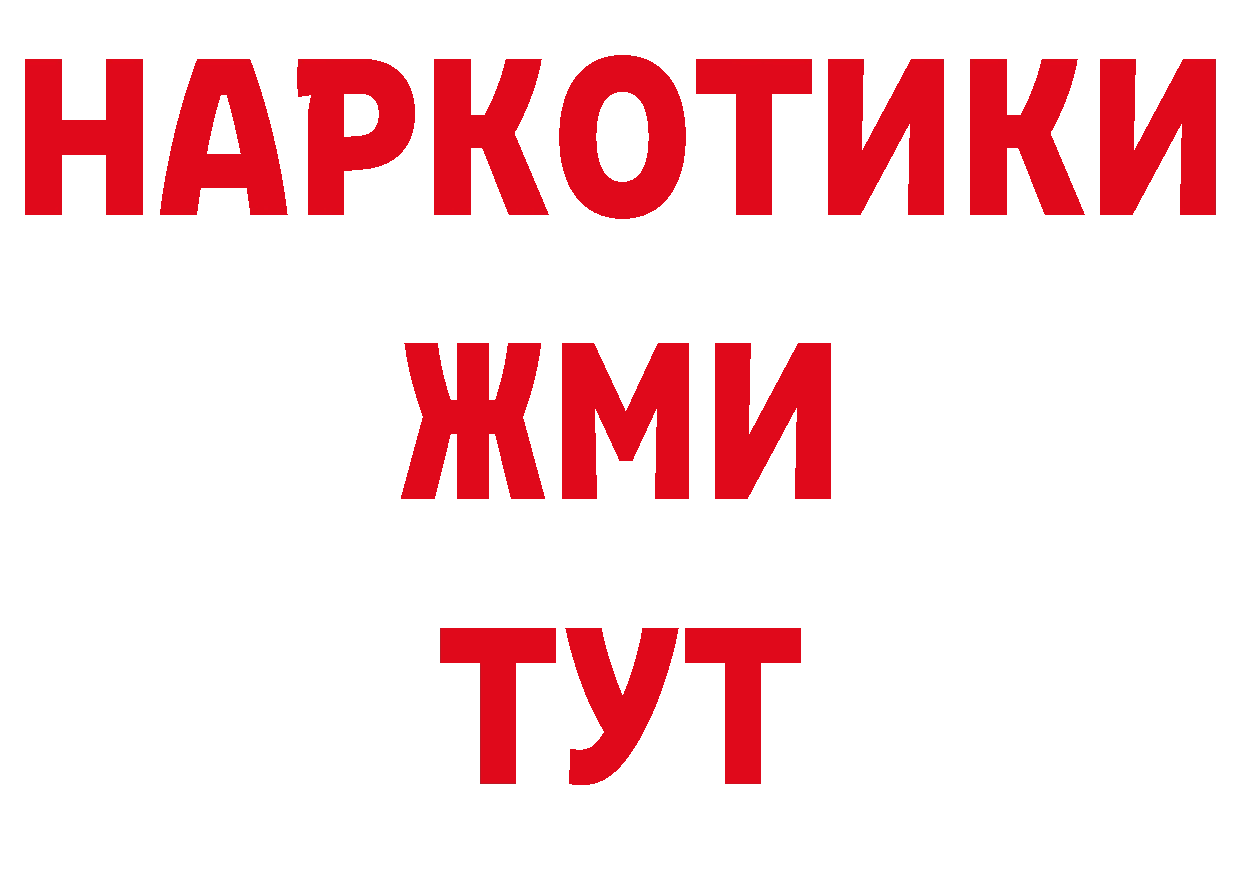 НАРКОТИКИ
ЖМИ
ТУТ